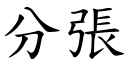 分張